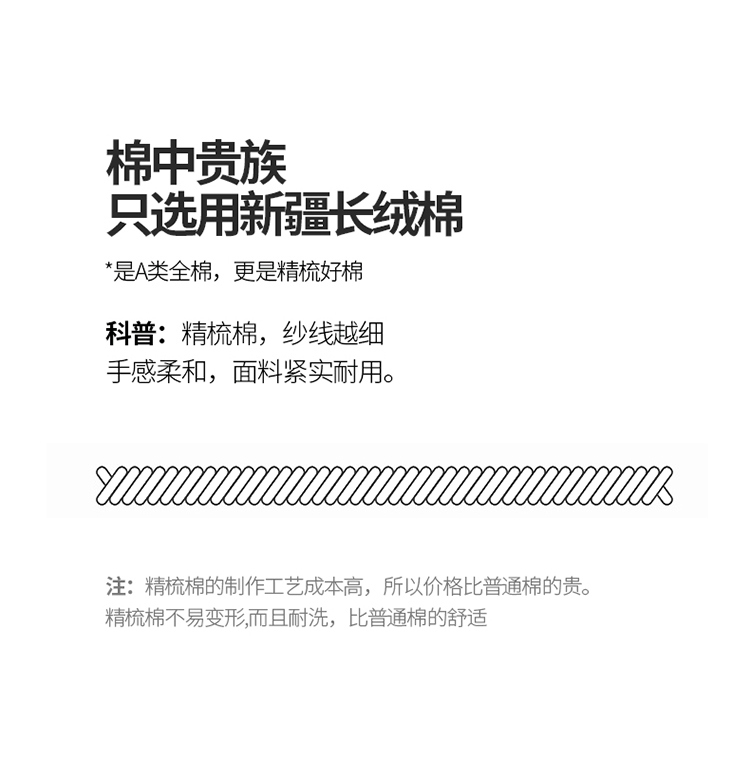 棉中贵族
只选用新疆长绒棉

*是A类全棉，更是精梳好棉

科普：精梳棉，纱线越细
手感柔和，面料紧实耐用。

注：精梳棉的制作工艺成本高，所以价格比普通棉的贵。
精梳棉不易变形,而且耐洗，比普通棉的舒适